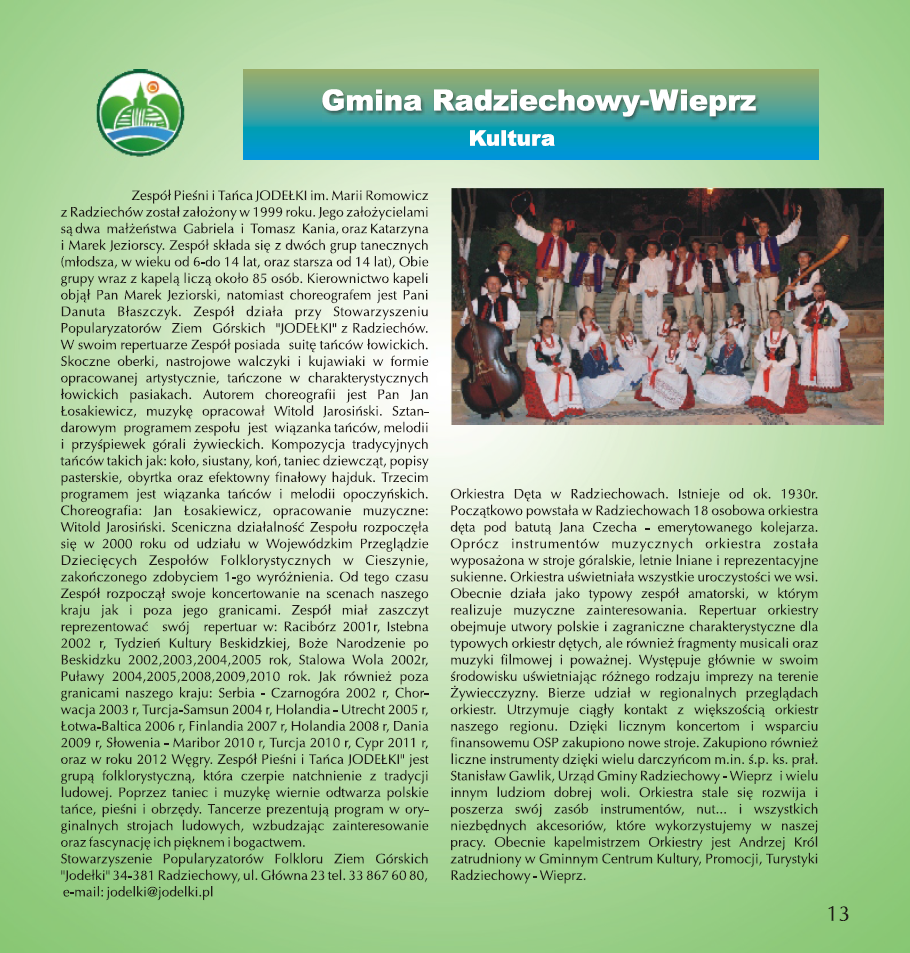 Gmina Radziechowy-Wieprz
Kultura

Zespół Pieśni i Tańca JODEŁKI im. Marii Romowicz z Radziechów został założony w 1999 roku. Jego założycielami są dwa małżeństwa Gabriela i Tomasz Kania, oraz Katarzyna i Marek Jeziorscy. Zespół składa się z dwóch grup tanecznych (młodsza, w wieku od 6-do 14 lat, oraz starsza od 14 lat), Obie grupy wraz z kapelą liczą około 85 osób. Kierownictwo kapeli objął Pan Marek Jeziorski, natomiast choreografem jest Pani Danuta Błaszczyk. Zespół działa przy Stowarzyszeniu Popularyzatorów Ziem Górskich "JODEŁKI" z Radziechów. W swoim repertuarze Zespół posiada suitę tańców łowickich. Skoczne oberki, nastrojowe walczyki i kujawiaki w formie opracowanej artystycznie, tańczone w charakterystycznych łowickich pasiakach. Autorem choreografii jest Pan Jan Łosakiewicz, muzykę opracował Witold Jarosiński. Sztandarowym programem zespołu jest wiązanka tańców, melodii i przyśpiewek górali żywieckich. Kompozycja tradycyjnych tańców takich jak: koło, siustany, koń, taniec dziewcząt, popisy pasterskie, obyrtka oraz efektowny finałowy hajduk. Trzecim programem jest wiązanka tańców i melodii opoczyńskich. Choreografia: Jan Łosakiewicz, opracowanie muzyczne: Witold Jarosiński. Sceniczna działalność Zespołu rozpoczęła się w 2000 roku od udziału w Wojewódzkim Przeglądzie Dziecięcych Zespołów Folklorystycznych w Cieszynie, zakończonego zdobyciem 1-go wyróżnienia. Od tego czasu Zespół rozpoczął swoje koncertowanie na scenach naszego kraju jak i poza jego granicami. Zespół miał zaszczyt reprezentować swój repertuar w: Racibórz 2001r, Istebna 2002 r, Tydzień Kultury Beskidzkiej, Boże Narodzenie po Beskidzku 2002,2003,2004,2005 rok, Stalowa Wola 2002r, Puławy 2004,2005,2008,2009,2010 rok. Jak również poza granicami naszego kraju: Serbia - Czarnogóra 2002 r, Chorwacja 2003 r, Turcja-Samsun 2004 r, Holandia - Utrecht 2005 r, Łotwa-Baltica 2006 r, Finlandia 2007 r, Holandia 2008 r, Dania 2009 r, Słowenia - Maribor 2010 r, Turcja 2010 r, Cypr 2011 r, oraz w roku 2012 Węgry. Zespół Pieśni i Tańca JODEŁKI" jest grupą folklorystyczną, która czerpie natchnienie z tradycji ludowej. Poprzez taniec i muzykę wiernie odtwarza polskie tańce, pieśni i obrzędy. Tancerze prezentują program w oryginalnych strojach ludowych, wzbudzając zainteresowanie oraz fascynację ich pięknem i bogactwem.
Stowarzyszenie Popularyzatorów Folkloru Ziem Górskich "Jodełki" 34-381 Radziechowy, ul. Główna 23 tel. 33 867 60 80,
e-mail: jodelki@jodelki.pl

Orkiestra Dęta w Radziechowach. Istnieje od ok. 1930r. Początkowo powstała w Radziechowach 18 osobowa orkiestra dęta pod batutą Jana Czecha - emerytowanego kolejarza. Oprócz instrumentów muzycznych orkiestra została wyposażona w stroje góralskie, letnie lniane i reprezentacyjne sukienne. Orkiestra uświetniała wszystkie uroczystości we wsi. Obecnie działa jako typowy zespół amatorski, w którym realizuje muzyczne zainteresowania. Repertuar orkiestry obejmuje utwory polskie i zagraniczne charakterystyczne dla typowych orkiestr dętych, ale również fragmenty musicali oraz muzyki filmowej i poważnej. Występuje głównie w swoim środowisku uświetniając różnego rodzaju imprezy na terenie Żywiecczyzny. Bierze udział w regionalnych przeglądach orkiestr. Utrzymuje ciągły kontakt z większością orkiestr naszego regionu. Dzięki licznym koncertom i wsparciu finansowemu OSP zakupiono nowe stroje. Zakupiono również liczne instrumenty dzięki wielu darczyńcom m.in. ś.p. ks. prał. Stanisław Gawlik, Urząd Gminy Radziechowy - Wieprz i wielu innym ludziom dobrej woli. Orkiestra stale się rozwija i poszerza swój zasób instrumentów, nut... i wszystkich niezbędnych akcesoriów, które wykorzystujemy w naszej pracy. Obecnie kapelmistrzem Orkiestry jest Andrzej Król zatrudniony w Gminnym Centrum Kultury, Promocji, Turystyki Radziechowy - Wieprz.

13